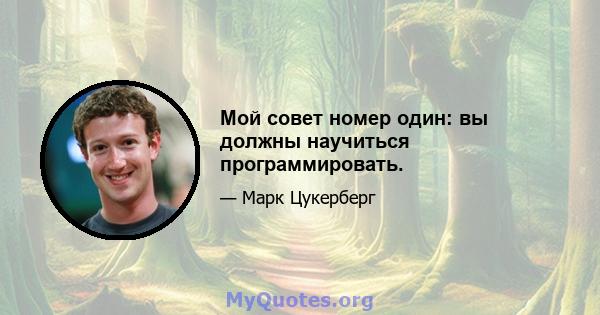 Мой совет номер один: вы должны научиться программировать.

— Марк Цукерберг

MyQuotes.org